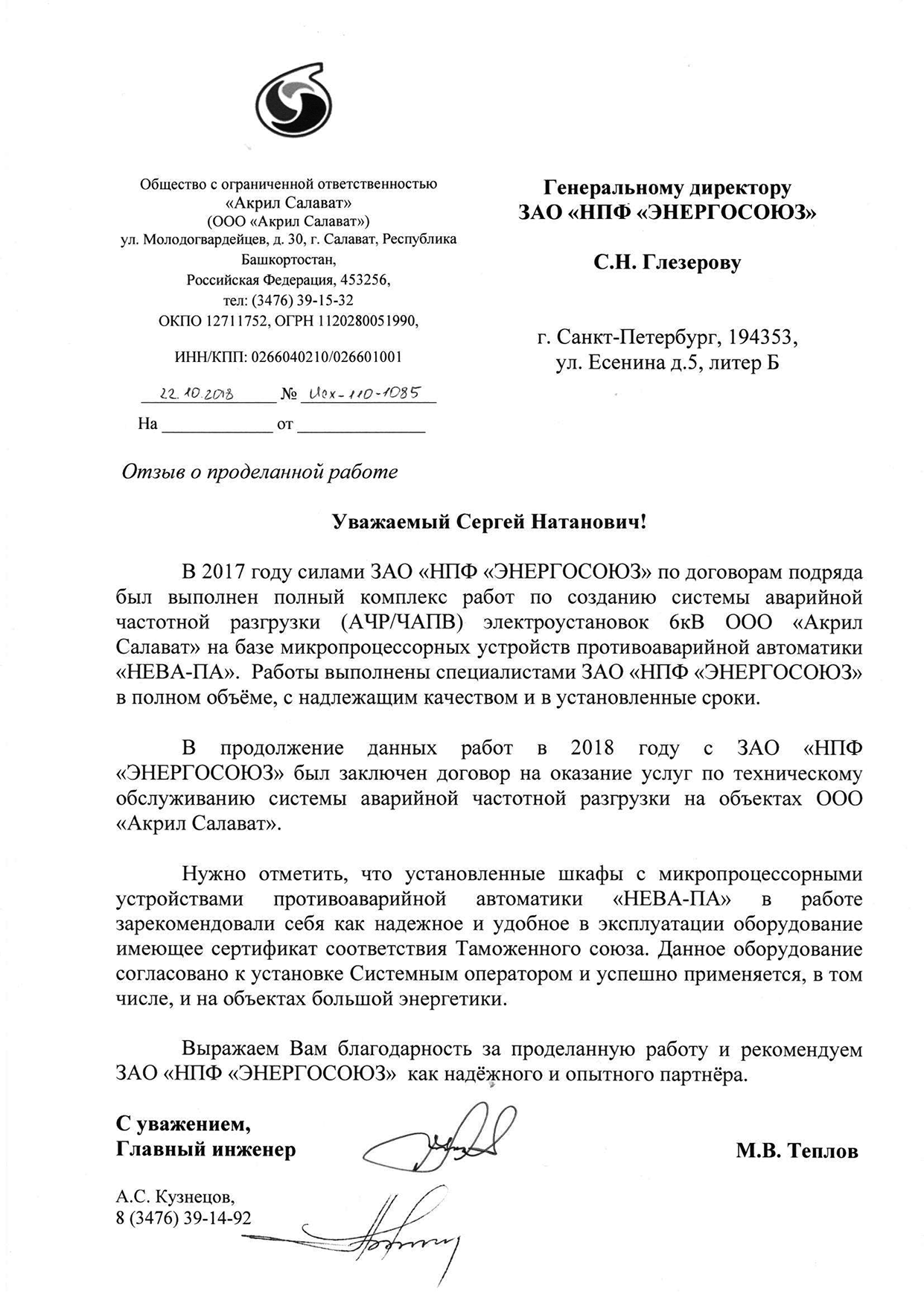 Общество с ограниченной ответственностью
«Акрил Салават»
(ООО «Акрил Салават»)
ул. Молодогвардейцев, д. 30, г. Салават, Республика Башкортостан,
Российская Федерация, 453256,
тел: (3476) 39-15-32
ОКПО 12711752, ОГРН 1120280051990,

ИНН/КПП: 0266040210/026601001

22.10.2018 № Исх-110-1085
На ____________ от ______________

Генеральному директору
ЗАО «НПФ «ЭНЕРГОСОЮЗ»

С.Н. Глезерову

г. Санкт-Петербург, 194353,
ул. Есенина д.5, литер Б

Отзыв о проделанной работе

Уважаемый Сергей Натанович!

В 2017 году силами ЗАО «НПФ «ЭНЕРГОСОЮЗ» по договорам подряда был выполнен полный комплекс работ по созданию системы аварийной частотной разгрузки (АЧР/ЧАПВ) электроустановок 6кВ ООО «Акрил Салават» на базе микропроцессорных устройств противоаварийной автоматики «НЕВА-ПА». Работы выполнены специалистами ЗАО «НПФ «ЭНЕРГОСОЮЗ» в полном объёме, с надлежащим качеством и в установленные сроки.

В продолжение данных работ в 2018 году с ЗАО «НПФ «ЭНЕРГОСОЮЗ» был заключен договор на оказание услуг по техническому обслуживанию системы аварийной частотной разгрузки на объектах ООО «Акрил Салават».

Нужно отметить, что установленные шкафы с микропроцессорными устройствами противоаварийной автоматики «НЕВА-ПА» в работе зарекомендовали себя как надежное и удобное в эксплуатации оборудование имеющее сертификат соответствия Таможенного союза. Данное оборудование согласовано к установке Системным оператором и успешно применяется, в том числе, и на объектах большой энергетики.

Выражаем Вам благодарность за проделанную работу и рекомендуем ЗАО «НПФ «ЭНЕРГОСОЮЗ» как надёжного и опытного партнёра.

С уважением,
Главный инженер М.В. Теплов

А.С. Кузнецов,
8 (3476) 39-14-92